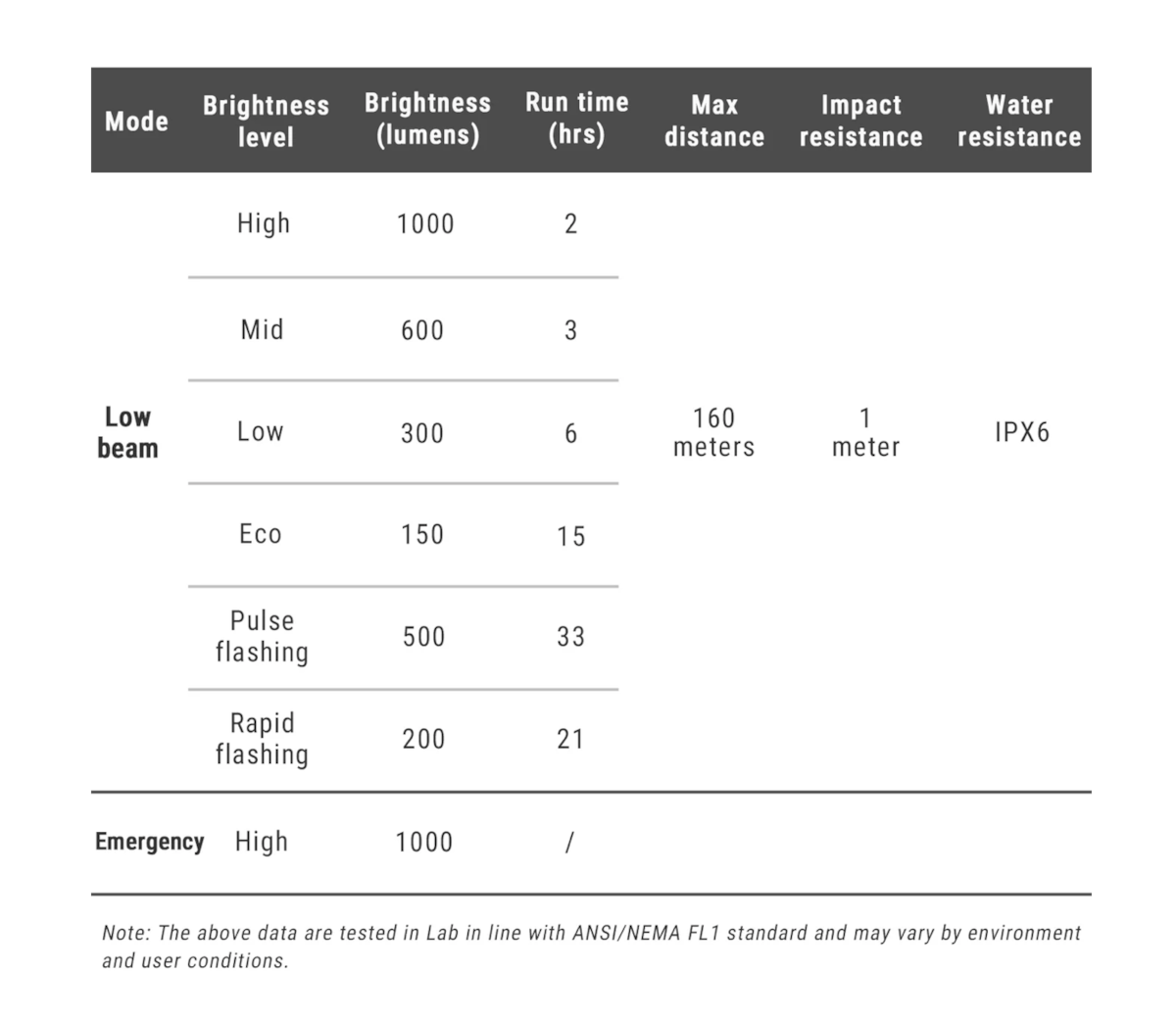 | Mode | Brightness level | Brightness (lumens) | Run time (hrs) | Max distance | Impact resistance | Water resistance |
|---|---|---|---|---|---|---|
| Low beam | High | 1000 | 2 | 160 meters | 1 meter | IPX6 |
| | Mid | 600 | 3 | | | |
| | Low | 300 | 6 | | | |
| | Eco | 150 | 15 | | | |
| | Pulse flashing | 500 | 33 | | | |
| | Rapid flashing | 200 | 21 | | | |
| Emergency | High | 1000 | / | | | |

Note: The above data are tested in Lab in line with ANSI/NEMA FL1 standard and may vary by environment and user conditions.